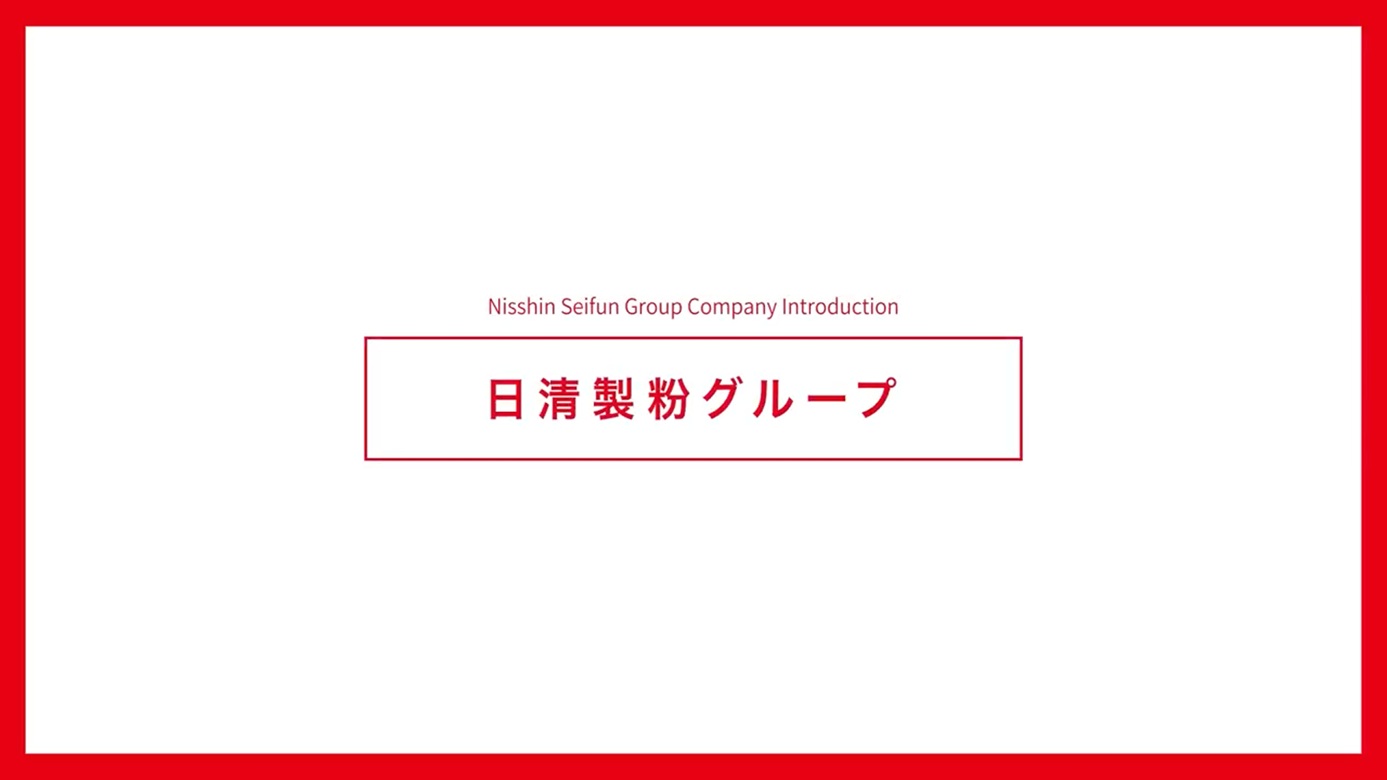 Nisshin Seifun Group Company Introduction

日清製粉グループ